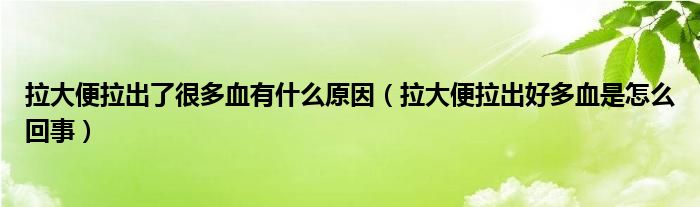 拉大便拉出了很多血有什么原因（拉大便拉出好多血是怎么回事）